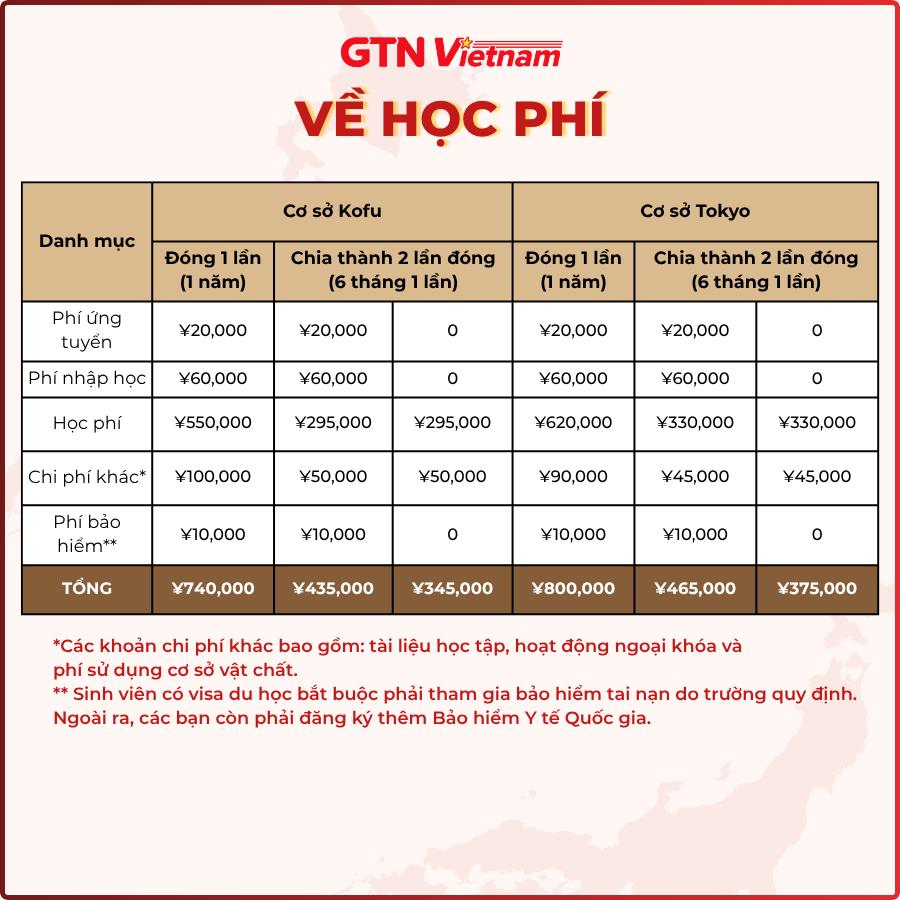 GTN Vietnam

VỀ HỌC PHÍ

| Danh mục | Cơ sở Kofu | | | Cơ sở Tokyo | | |
|---|---|---|---|---|---|---|
| | Đóng 1 lần (1 năm) | Chia thành 2 lần đóng (6 tháng 1 lần) | | Đóng 1 lần (1 năm) | Chia thành 2 lần đóng (6 tháng 1 lần) | |
| Phí ứng tuyển | ¥20,000 | ¥20,000 | 0 | ¥20,000 | ¥20,000 | 0 |
| Phí nhập học | ¥60,000 | ¥60,000 | 0 | ¥60,000 | ¥60,000 | 0 |
| Học phí | ¥550,000 | ¥295,000 | ¥295,000 | ¥620,000 | ¥330,000 | ¥330,000 |
| Chi phí khác* | ¥100,000 | ¥50,000 | ¥50,000 | ¥90,000 | ¥45,000 | ¥45,000 |
| Phí bảo hiểm** | ¥10,000 | ¥10,000 | 0 | ¥10,000 | ¥10,000 | 0 |
| TỔNG | ¥740,000 | ¥435,000 | ¥345,000 | ¥800,000 | ¥465,000 | ¥375,000 |

*Các khoản chi phí khác bao gồm: tài liệu học tập, hoạt động ngoại khóa và phí sử dụng cơ sở vật chất.
** Sinh viên có visa du học bắt buộc phải tham gia bảo hiểm tai nạn do trường quy định. Ngoài ra, các bạn còn phải đăng ký thêm Bảo hiểm Y tế Quốc gia.